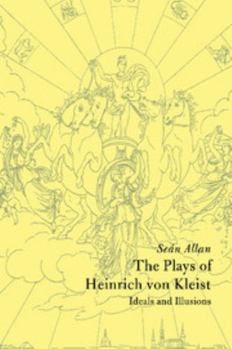 Seán Allan

The Plays of Heinrich von Kleist

Ideals and Illusions